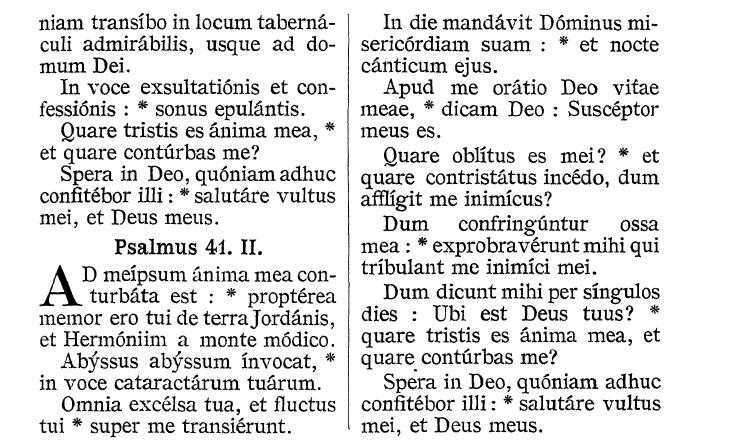 niam transíbo in locum tabernáculi admirábilis, usque ad domum Dei.

In voce exsultatiónis et confessiónis : * sonus epulántis.

Quare tristis es ánima mea, * et quare contúrbas me?

Spera in Deo, quóniam adhuc confitébor illi : * salutáre vultus mei, et Deus meus.

Psalmus 41. II.

AD meípsum ánima mea conturbáta est : * proptérea memor ero tui de terra Jordánis, et Hermóniim a monte módico.

Abýssus abýssum ínvocat, * in voce cataractárum tuárum.

Omnia excélsa tua, et fluctus tui * super me transiérunt.

In die mandávit Dóminus misericórdiam suam : * et nocte cánticum ejus.

Apud me orátio Deo vitae meae, * dicam Deo : Suscéptor meus es.

Quare oblítus es mei? * et quare contristátus incédo, dum afflígit me inimícus?

Dum confringúntur ossa mea : * exprobravérunt mihi qui tríbulant me inimíci mei.

Dum dicunt mihi per síngulos dies : Ubi est Deus tuus? * quare tristis es ánima mea, et quare contúrbas me?

Spera in Deo, quóniam adhuc confitébor illi : * salutáre vultus mei, et Deus meus.